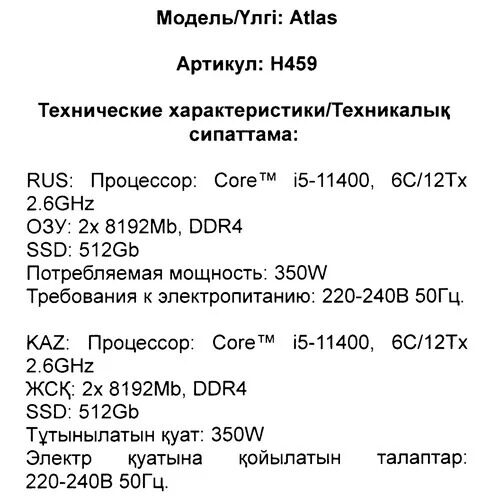 Модель/Үлгі: Atlas

Артикул: H459

Технические характеристики/Техникалық сипаттама:

RUS: Процессор: Core™ i5-11400, 6C/12Tx 2.6GHz
ОЗУ: 2x 8192Mb, DDR4
SSD: 512Gb
Потребляемая мощность: 350W
Требования к электропитанию: 220-240В 50Гц.

KAZ: Процессор: Core™ i5-11400, 6C/12Tx 2.6GHz
ЖСҚ: 2x 8192Mb, DDR4
SSD: 512Gb
Тұтынылатын қуат: 350W
Электр қуатына қойылатын талаптар: 220-240В 50Гц.